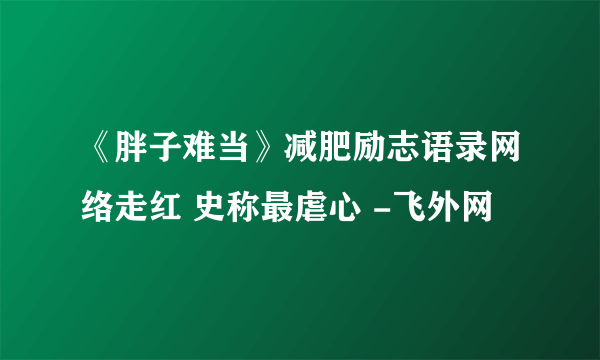 《胖子难当》减肥励志语录网络走红 史称最虐心 -飞外网